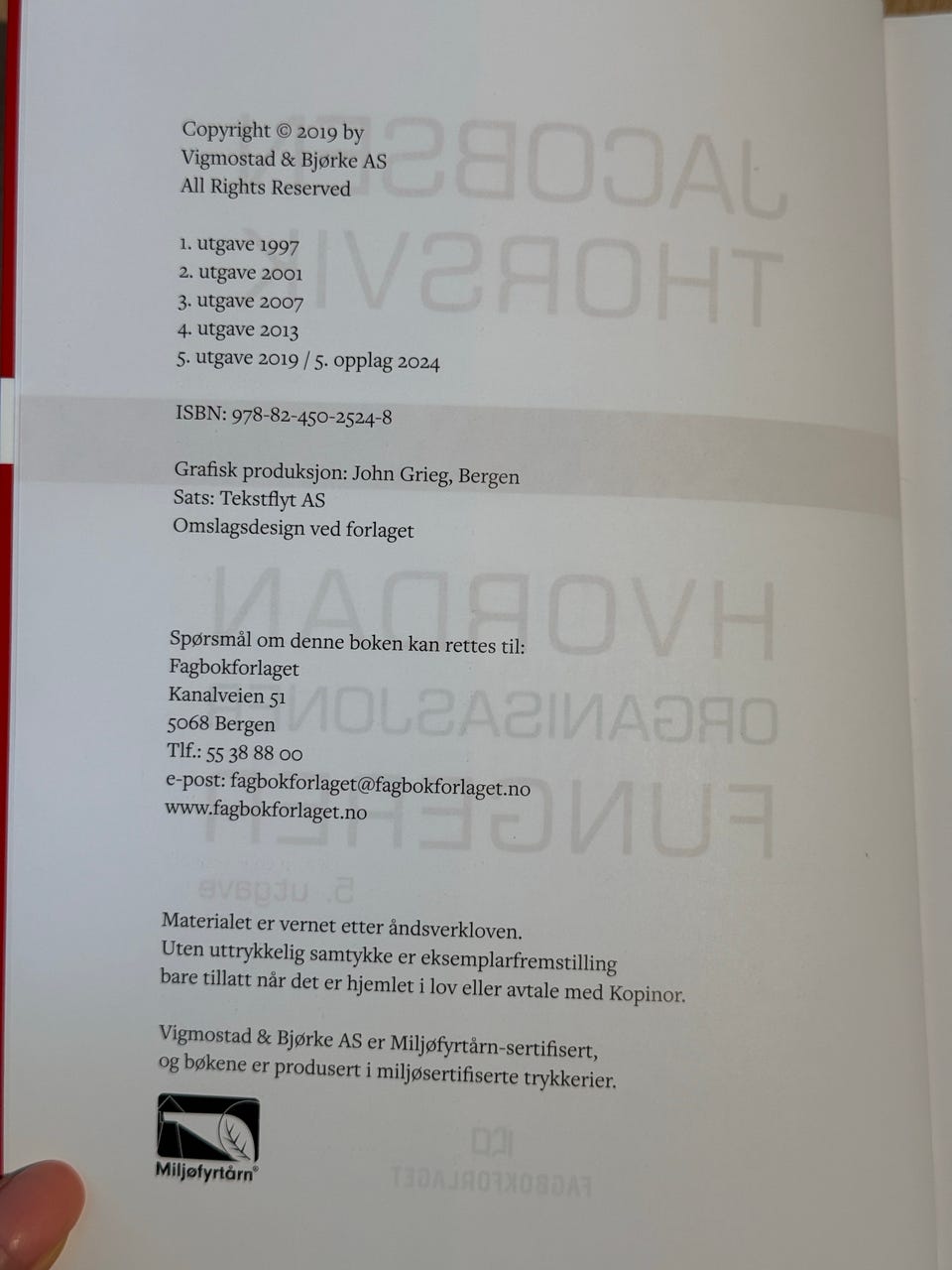 Copyright © 2019 by
Vigmostad & Bjørke AS
All Rights Reserved

1. utgave 1997
2. utgave 2001
3. utgave 2007
4. utgave 2013
5. utgave 2019 / 5. opplag 2024

ISBN: 978-82-450-2524-8

Grafisk produksjon: John Grieg, Bergen
Sats: Tekstflyt AS
Omslagsdesign ved forlaget

Spørsmål om denne boken kan rettes til:
Fagbokforlaget
Kanalveien 51
5068 Bergen
Tlf.: 55 38 88 00
e-post: fagbokforlaget@fagbokforlaget.no
www.fagbokforlaget.no

Materialet er vernet etter åndsverkloven.
Uten uttrykkelig samtykke er eksemplarfremstilling bare tillatt når det er hjemlet i lov eller avtale med Kopinor.

Vigmostad & Bjørke AS er Miljøfyrtårn-sertifisert, og bøkene er produsert i miljøsertifiserte trykkerier.

Miljøfyrtårn®